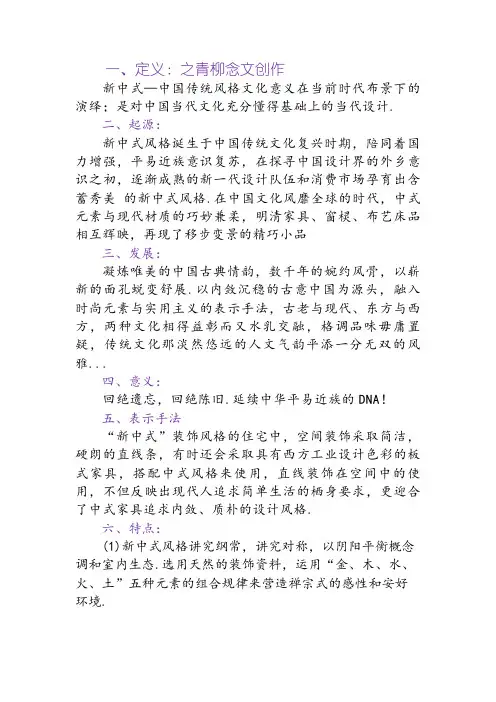 一、定义：之青柳念文创作

新中式—中国传统风格文化意义在当前时代布景下的演绎；是对中国当代文化充分懂得基础上的当代设计.

二、起源：

新中式风格诞生于中国传统文化复兴时期，陪同着国力增强，平易近族意识复苏，在探寻中国设计界的外乡意识之初，逐渐成熟的新一代设计队伍和消费市场孕育出含蓄秀美 的新中式风格.在中国文化风靡全球的时代，中式元素与现代材质的巧妙兼柔，明清家具、窗棂、布艺床品相互辉映，再现了移步变景的精巧小品

三、发展：

凝炼唯美的中国古典情韵，数千年的婉约风骨，以崭新的面孔蜕变舒展.以内敛沉稳的古意中国为源头，融入时尚元素与实用主义的表示手法，古老与现代、东方与西方，两种文化相得益彰而又水乳交融，格调品味毋庸置疑，传统文化那淡然悠远的人文气韵平添一分无双的风雅...

四、意义：

回绝遗忘，回绝陈旧.延续中华平易近族的DNA！

五、表示手法

“新中式”装饰风格的住宅中，空间装饰采取简洁，硬朗的直线条，有时还会采取具有西方工业设计色彩的板式家具，搭配中式风格来使用，直线装饰在空间中的使用，不但反映出现代人追求简单生活的栖身要求，更迎合了中式家具追求内敛、质朴的设计风格.

六、特点：

(1)新中式风格讲究纲常，讲究对称，以阴阳平衡概念调和室内生态.选用天然的装饰资料，运用“金、木、水、火、土”五种元素的组合规律来营造禅宗式的感性和安好环境.